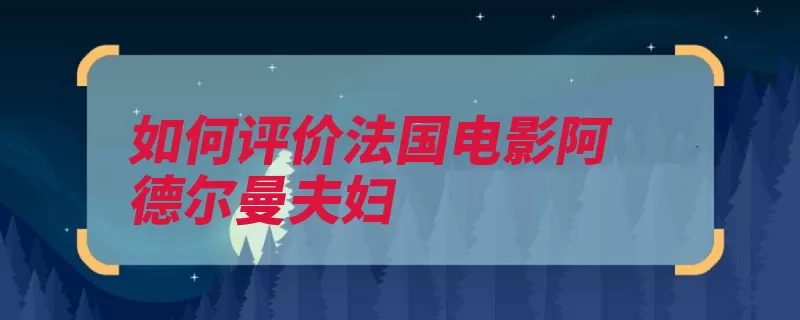 如何评价法国电影阿德尔曼夫妇